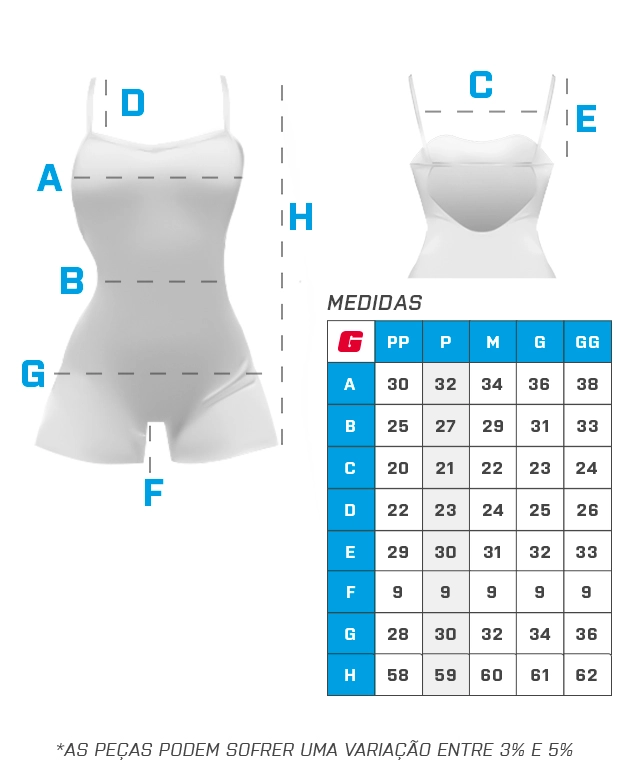 D

A

H

B

G

F

C

E

MEDIDAS

| G | PP | P | M | G | GG |
|---|---|---|---|---|---|
| A | 30 | 32 | 34 | 36 | 38 |
| B | 25 | 27 | 29 | 31 | 33 |
| C | 20 | 21 | 22 | 23 | 24 |
| D | 22 | 23 | 24 | 25 | 26 |
| E | 29 | 30 | 31 | 32 | 33 |
| F | 9 | 9 | 9 | 9 | 9 |
| G | 28 | 30 | 32 | 34 | 36 |
| H | 58 | 59 | 60 | 61 | 62 |

*AS PEÇAS PODEM SOFRER UMA VARIAÇÃO ENTRE 3% E 5%